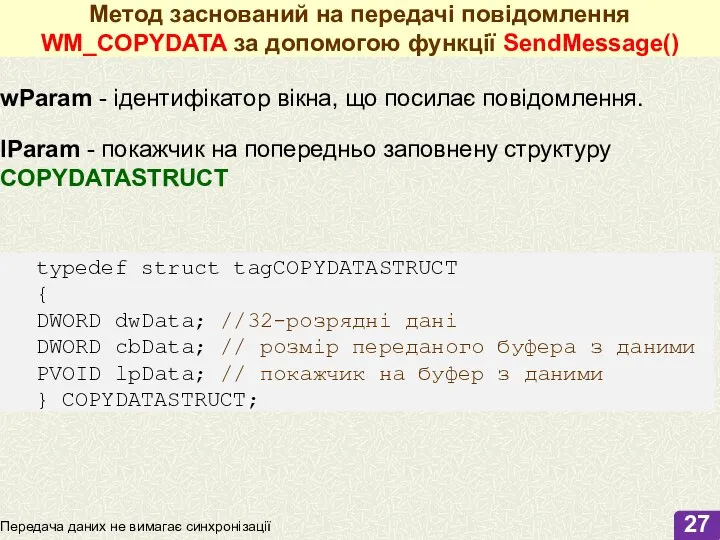 Метод заснований на передачі повідомлення WM_COPYDATA за допомогою функції SendMessage()

wParam - ідентифікатор вікна, що посилає повідомлення.

lParam - покажчик на попередньо заповнену структуру COPYDATASTRUCT

typedef struct tagCOPYDATASTRUCT
{
DWORD dwData; //32-розрядні дані
DWORD cbData; // розмір переданого буфера з даними
PVOID lpData; // покажчик на буфер з даними
} COPYDATASTRUCT;

Передача даних не вимагає синхронізації

27